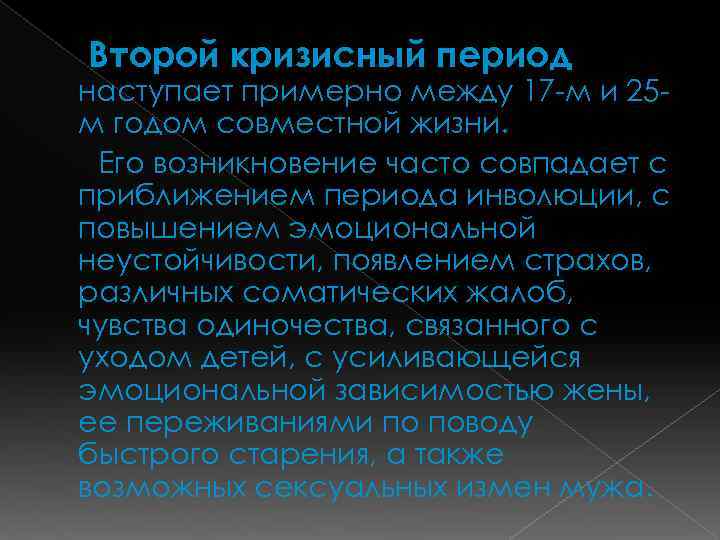 Второй кризисный период наступает примерно между 17-м и 25-м годом совместной жизни.

Его возникновение часто совпадает с приближением периода инволюции, с повышением эмоциональной неустойчивости, появлением страхов, различных соматических жалоб, чувства одиночества, связанного с уходом детей, с усиливающейся эмоциональной зависимостью жены, ее переживаниями по поводу быстрого старения, а также возможных сексуальных измен мужа.